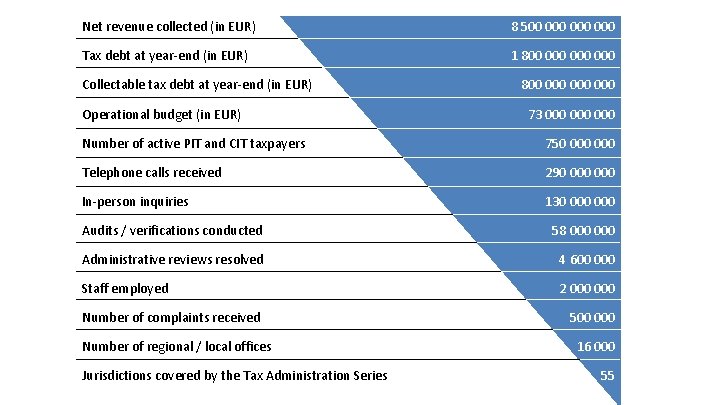 | | |
|---|---|
| Net revenue collected (in EUR) | 8 500 000 000 000 |
| Tax debt at year-end (in EUR) | 1 800 000 000 000 |
| Collectable tax debt at year-end (in EUR) | 800 000 000 000 |
| Operational budget (in EUR) | 73 000 000 000 |
| Number of active PIT and CIT taxpayers | 750 000 000 |
| Telephone calls received | 290 000 000 |
| In-person inquiries | 130 000 000 |
| Audits / verifications conducted | 58 000 000 |
| Administrative reviews resolved | 4 600 000 |
| Staff employed | 2 000 000 |
| Number of complaints received | 500 000 |
| Number of regional / local offices | 16 000 |
| Jurisdictions covered by the Tax Administration Series | 55 |